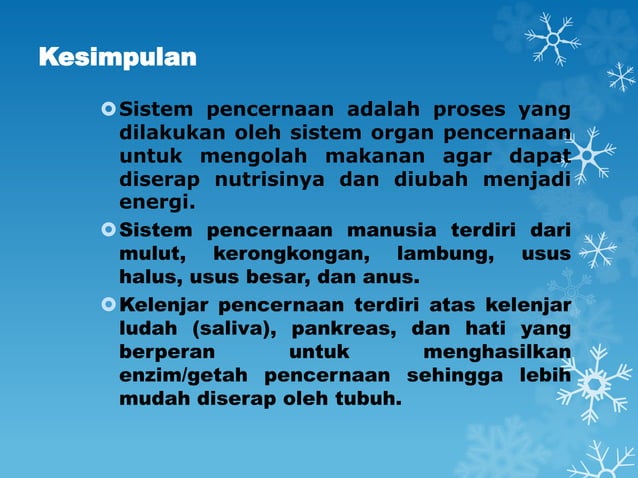 Kesimpulan

Sistem pencernaan adalah proses yang dilakukan oleh sistem organ pencernaan untuk mengolah makanan agar dapat diserap nutrisinya dan diubah menjadi energi.

Sistem pencernaan manusia terdiri dari mulut, kerongkongan, lambung, usus halus, usus besar, dan anus.

Kelenjar pencernaan terdiri atas kelenjar ludah (saliva), pankreas, dan hati yang berperan untuk menghasilkan enzim/getah pencernaan sehingga lebih mudah diserap oleh tubuh.